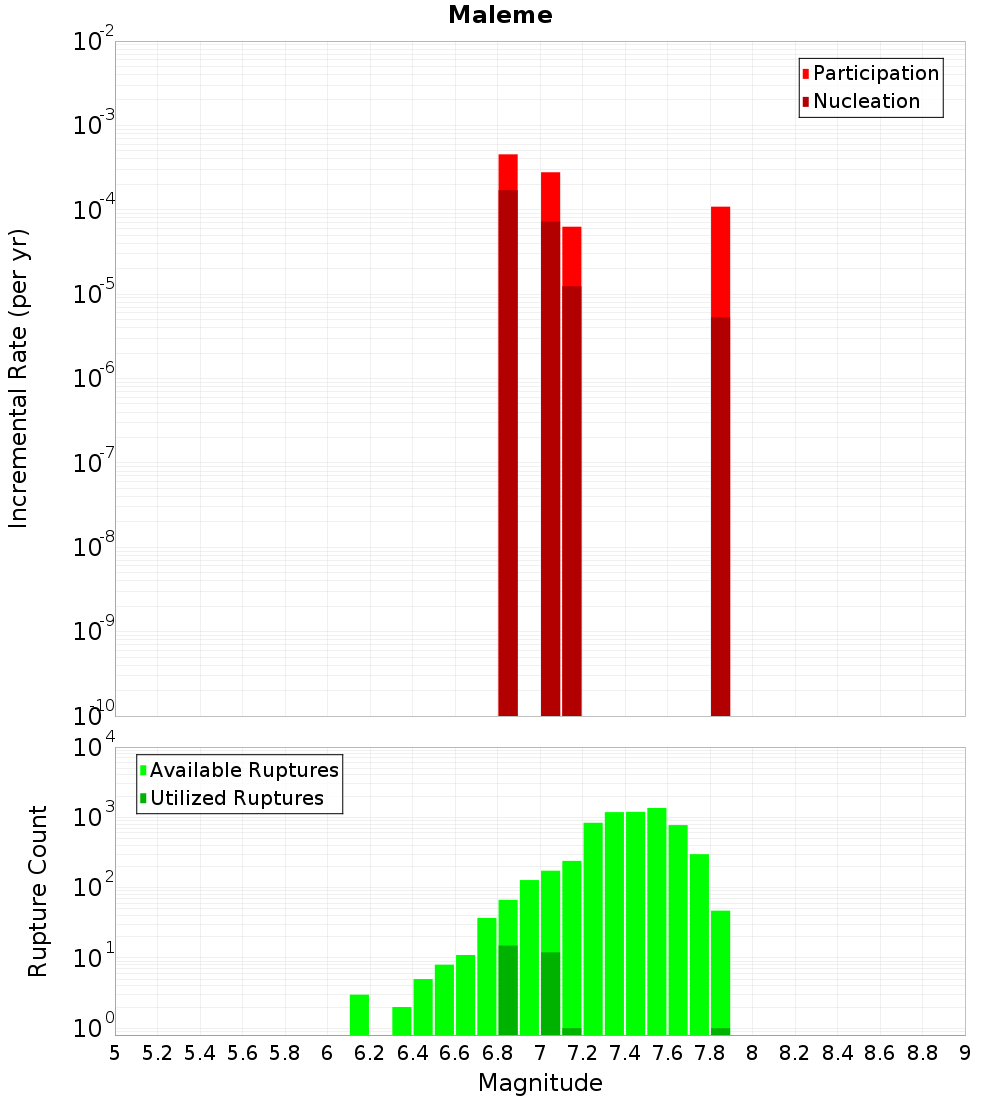 Maleme

Participation
Nucleation

Incremental Rate (per yr)

$10^{-2}$
$10^{-3}$
$10^{-4}$
$10^{-5}$
$10^{-6}$
$10^{-7}$
$10^{-8}$
$10^{-9}$
$10^{-10}$

Available Ruptures
Utilized Ruptures

Rupture Count

$10^{4}$
$10^{3}$
$10^{2}$
$10^{1}$
$10^{0}$

5 5.2 5.4 5.6 5.8 6 6.2 6.4 6.6 6.8 7 7.2 7.4 7.6 7.8 8 8.2 8.4 8.6 8.8 9

Magnitude